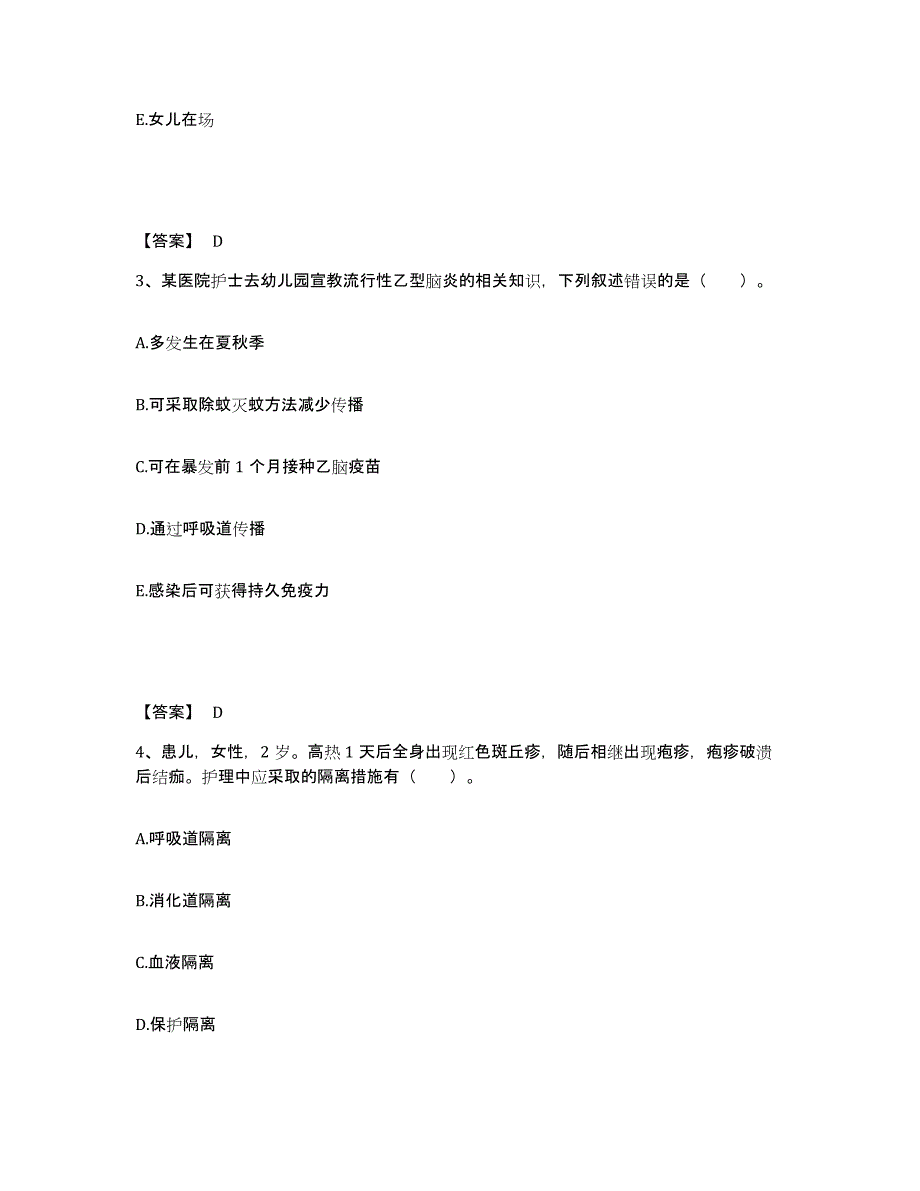 E.女儿在场

【答案】 D

3、某医院护士去幼儿园宣教流行性乙型脑炎的相关知识，下列叙述错误的是（　　）。

A.多发生在夏秋季

B.可采取除蚊灭蚊方法减少传播

C.可在暴发前 1 个月接种乙脑疫苗

D.通过呼吸道传播

E.感染后可获得持久免疫力

【答案】 D

4、患儿，女性，2 岁。高热 1 天后全身出现红色斑丘疹，随后相继出现疱疹，疱疹破溃后结痂。护理中应采取的隔离措施有（　　）。

A.呼吸道隔离

B.消化道隔离

C.血液隔离

D.保护隔离